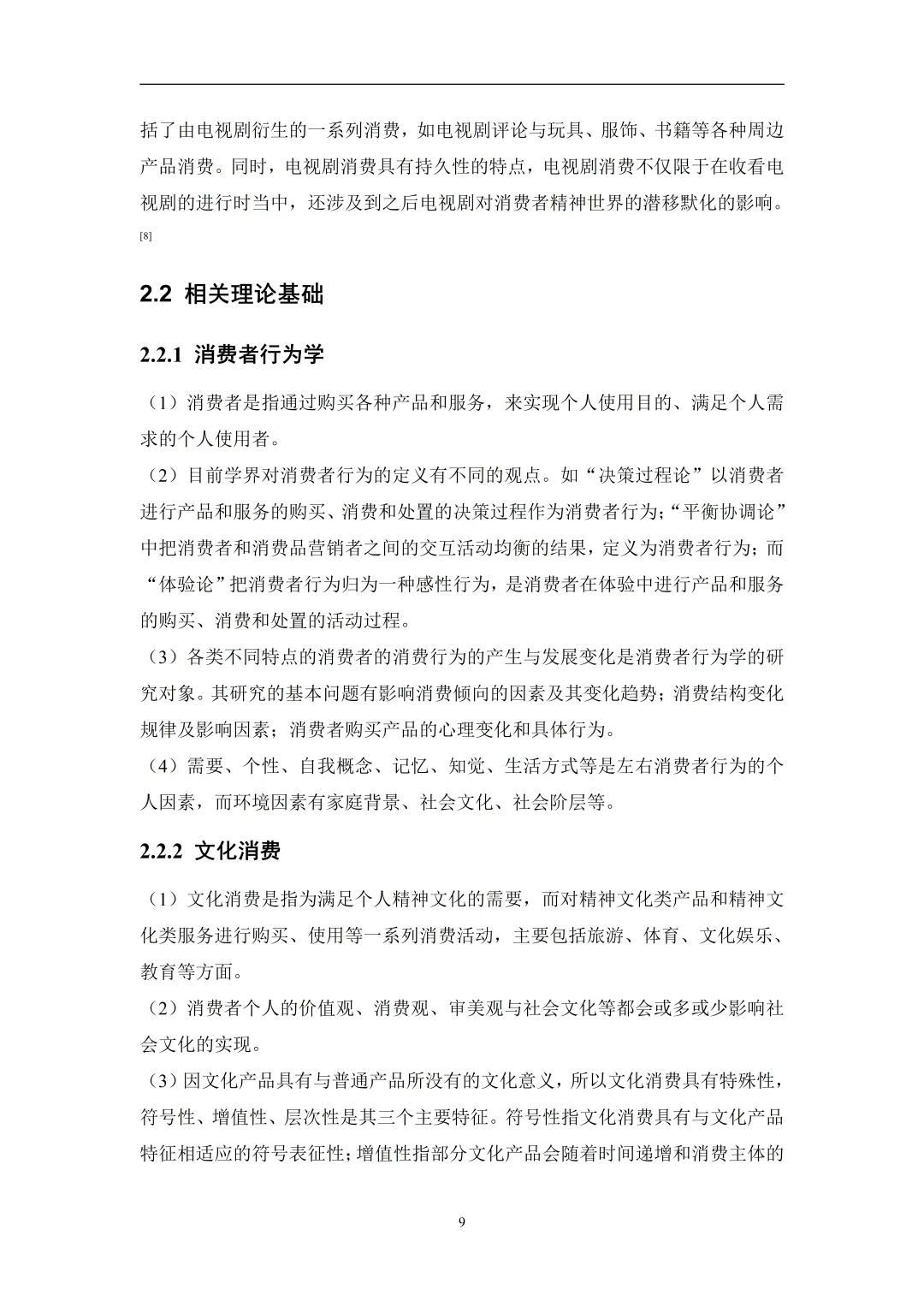 括了由电视剧衍生的一系列消费，如电视剧评论与玩具、服饰、书籍等各种周边产品消费。同时，电视剧消费具有持久性的特点，电视剧消费不仅限于在收看电视剧的进行时当中，还涉及到之后电视剧对消费者精神世界的潜移默化的影响。[8]

2.2 相关理论基础

2.2.1 消费者行为学

（1）消费者是指通过购买各种产品和服务，来实现个人使用目的、满足个人需求的个人使用者。

（2）目前学界对消费者行为的定义有不同的观点。如“决策过程论”以消费者进行产品和服务的购买、消费和处置的决策过程作为消费者行为；“平衡协调论”中把消费者和消费品营销者之间的交互活动均衡的结果，定义为消费者行为；而“体验论”把消费者行为归为一种感性行为，是消费者在体验中进行产品和服务的购买、消费和处置的活动过程。

（3）各类不同特点的消费者的消费行为的产生与发展变化是消费者行为学的研究对象。其研究的基本问题有影响消费倾向的因素及其变化趋势；消费结构变化规律及影响因素；消费者购买产品的心理变化和具体行为。

（4）需要、个性、自我概念、记忆、知觉、生活方式等是左右消费者行为的个人因素，而环境因素有家庭背景、社会文化、社会阶层等。

2.2.2 文化消费

（1）文化消费是指为满足个人精神文化的需要，而对精神文化类产品和精神文化类服务进行购买、使用等一系列消费活动，主要包括旅游、体育、文化娱乐、教育等方面。

（2）消费者个人的价值观、消费观、审美观与社会文化等都会或多或少影响社会文化的实现。

（3）因文化产品具有与普通产品所没有的文化意义，所以文化消费具有特殊性，符号性、增值性、层次性是其三个主要特征。符号性指文化消费具有与文化产品特征相适应的符号表征性；增值性指部分文化产品会随着时间递增和消费主体的

9